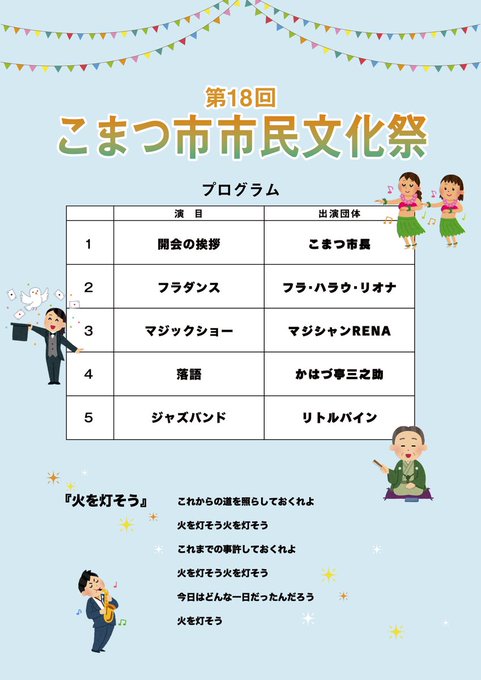 第18回
こまつ市市民文化祭

プログラム

| | 演　目 | 出演団体 |
|---|---|---|
| 1 | 開会の挨拶 | こまつ市長 |
| 2 | フラダンス | フラ・ハラウ・リオナ |
| 3 | マジックショー | マジシャンRENA |
| 4 | 落語 | かはづ亭三之助 |
| 5 | ジャズバンド | リトルパイン |

『火を灯そう』

これからの道を照らしておくれよ
火を灯そう火を灯そう
これまでの事許しておくれよ
火を灯そう火を灯そう
今日はどんな一日だったんだろう
火を灯そう